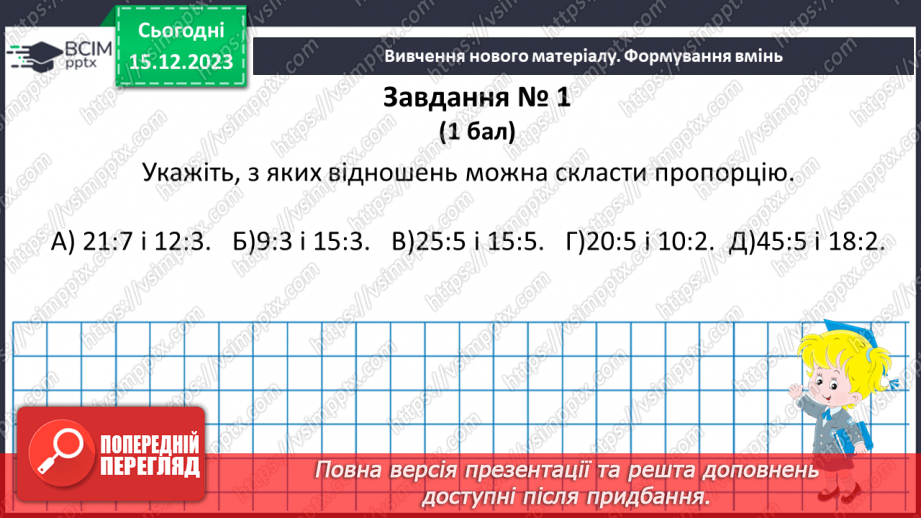 ВСІМ pptx

Сьогодні 15.12.2023

Вивчення нового матеріалу. Формування вмінь

Завдання № 1
(1 бал)

Укажіть, з яких відношень можна скласти пропорцію.

А) 21:7 і 12:3. Б)9:3 і 15:3. В)25:5 і 15:5. Г)20:5 і 10:2. Д)45:5 і 18:2.

ПОПЕРЕДНІЙ ПЕРЕГЛЯД

Повна версія презентації та решта доповнень доступні після придбання.

https://vsimpptx.com